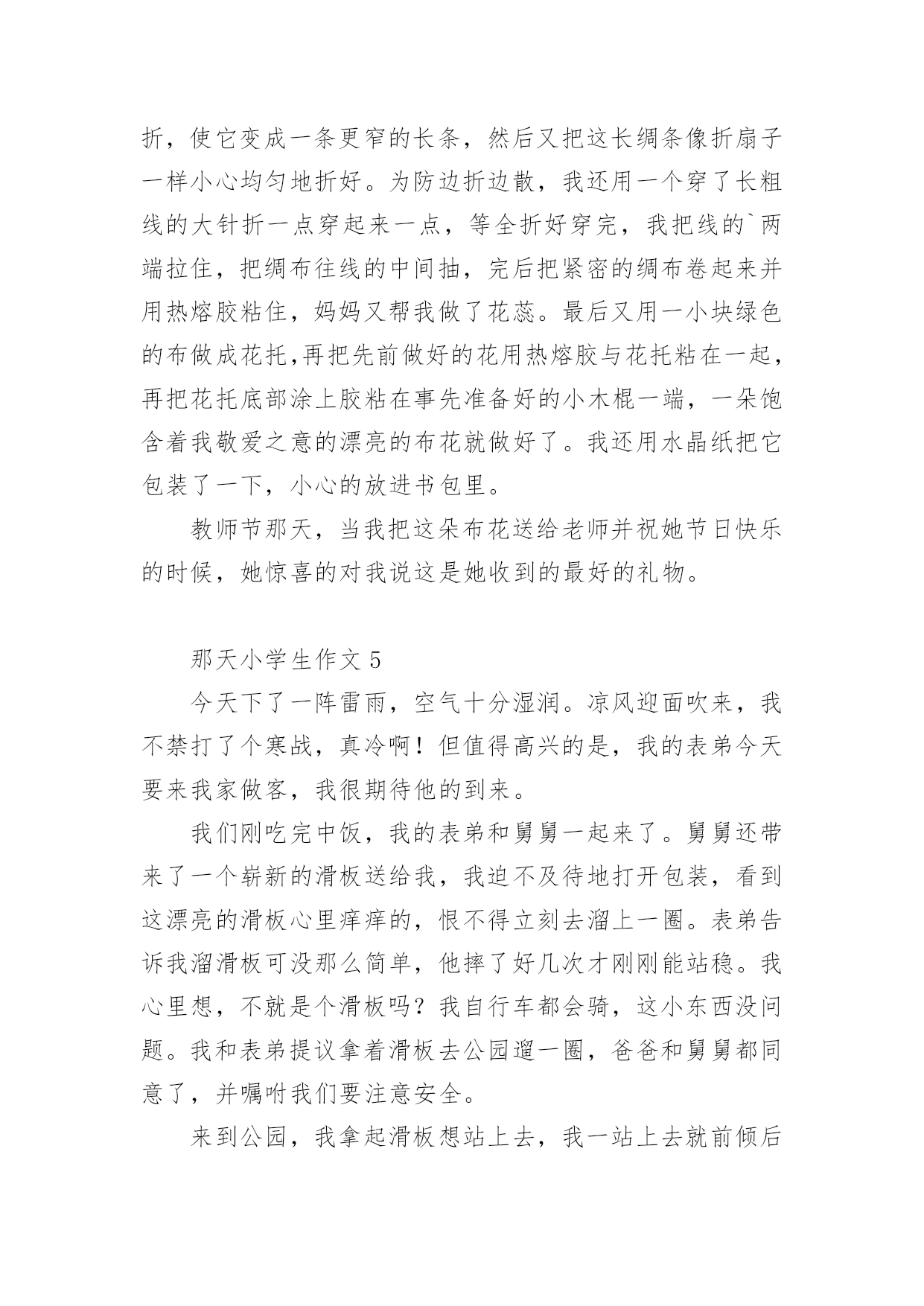 折，使它变成一条更窄的长条，然后又把这长绸条像折扇子一样小心均匀地折好。为防边折边散，我还用一个穿了长粗线的大针折一点穿起来一点，等全折好穿完，我把线的`两端拉住，把绸布往线的中间抽，完后把紧密的绸布卷起来并用热熔胶粘住，妈妈又帮我做了花蕊。最后又用一小块绿色的布做成花托,再把先前做好的花用热熔胶与花托粘在一起，再把花托底部涂上胶粘在事先准备好的小木棍一端，一朵饱含着我敬爱之意的漂亮的布花就做好了。我还用水晶纸把它包装了一下，小心的放进书包里。

教师节那天，当我把这朵布花送给老师并祝她节日快乐的时候，她惊喜的对我说这是她收到的最好的礼物。

那天小学生作文 5

今天下了一阵雷雨，空气十分湿润。凉风迎面吹来，我不禁打了个寒战，真冷啊！但值得高兴的是，我的表弟今天要来我家做客，我很期待他的到来。

我们刚吃完中饭，我的表弟和舅舅一起来了。舅舅还带来了一个崭新的滑板送给我，我迫不及待地打开包装，看到这漂亮的滑板心里痒痒的，恨不得立刻去溜上一圈。表弟告诉我溜滑板可没那么简单，他摔了好几次才刚刚能站稳。我心里想，不就是个滑板吗？我自行车都会骑，这小东西没问题。我和表弟提议拿着滑板去公园遛一圈，爸爸和舅舅都同意了，并嘱咐我们要注意安全。

来到公园，我拿起滑板想站上去，我一站上去就前倾后